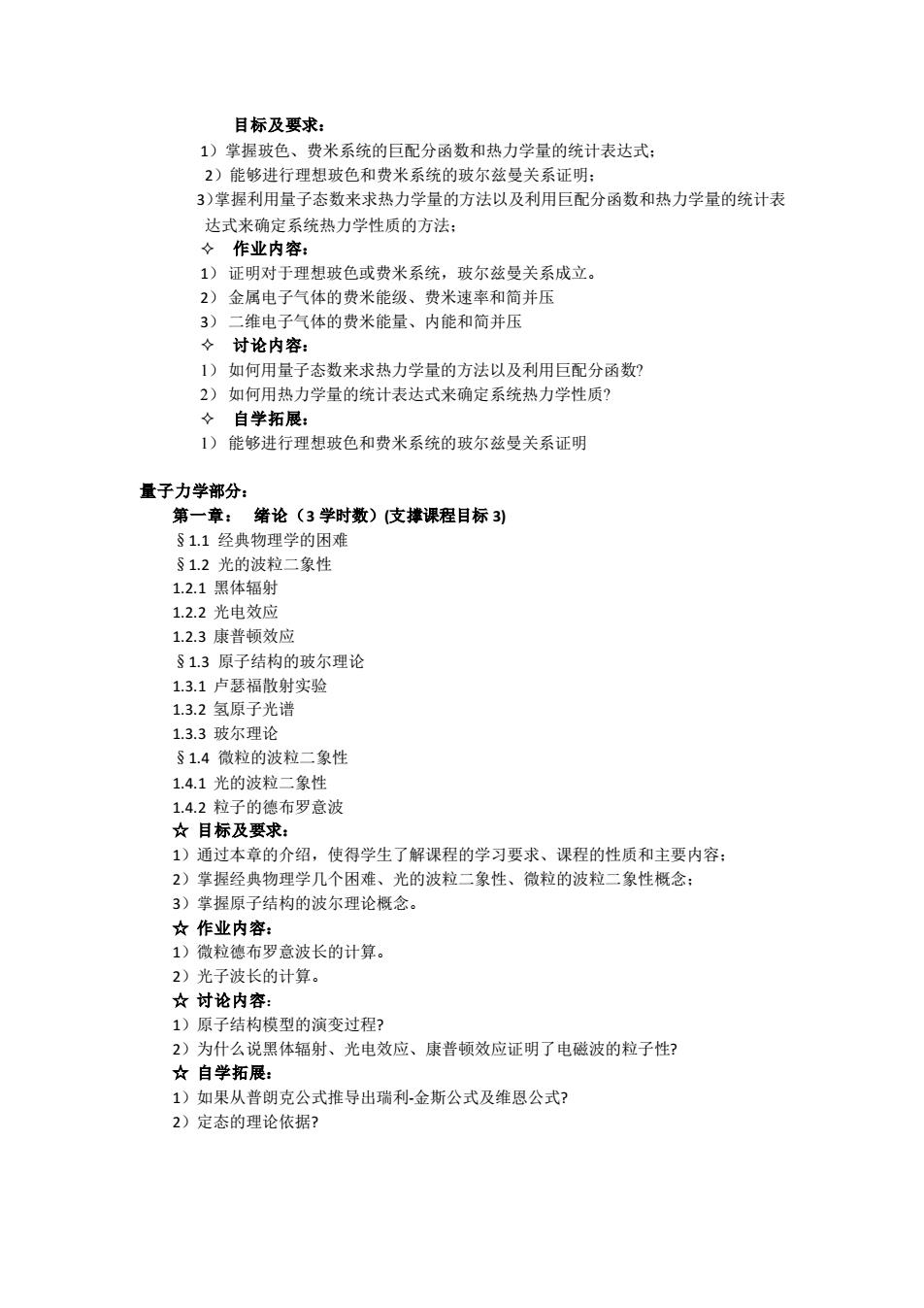 目标及要求：
1）掌握玻色、费米系统的巨配分函数和热力学量的统计表达式；
2）能够进行理想玻色和费米系统的玻尔兹曼关系证明；
3)掌握利用量子态数来求热力学量的方法以及利用巨配分函数和热力学量的统计表达式来确定系统热力学性质的方法；
✧ 作业内容：
1） 证明对于理想玻色或费米系统，玻尔兹曼关系成立。
2） 金属电子气体的费米能级、费米速率和简并压
3） 二维电子气体的费米能量、内能和简并压
✧ 讨论内容：
1） 如何用量子态数来求热力学量的方法以及利用巨配分函数?
2） 如何用热力学量的统计表达式来确定系统热力学性质?
✧ 自学拓展：
1） 能够进行理想玻色和费米系统的玻尔兹曼关系证明

量子力学部分：
第一章： 绪论（3 学时数）(支撑课程目标 3)
§1.1 经典物理学的困难
§1.2 光的波粒二象性
1.2.1 黑体辐射
1.2.2 光电效应
1.2.3 康普顿效应
§1.3 原子结构的玻尔理论
1.3.1 卢瑟福散射实验
1.3.2 氢原子光谱
1.3.3 玻尔理论
§1.4 微粒的波粒二象性
1.4.1 光的波粒二象性
1.4.2 粒子的德布罗意波
☆ 目标及要求：
1）通过本章的介绍，使得学生了解课程的学习要求、课程的性质和主要内容；
2）掌握经典物理学几个困难、光的波粒二象性、微粒的波粒二象性概念；
3）掌握原子结构的波尔理论概念。
☆ 作业内容：
1）微粒德布罗意波长的计算。
2）光子波长的计算。
☆ 讨论内容：
1）原子结构模型的演变过程?
2）为什么说黑体辐射、光电效应、康普顿效应证明了电磁波的粒子性?
☆ 自学拓展：
1）如果从普朗克公式推导出瑞利-金斯公式及维恩公式?
2）定态的理论依据?